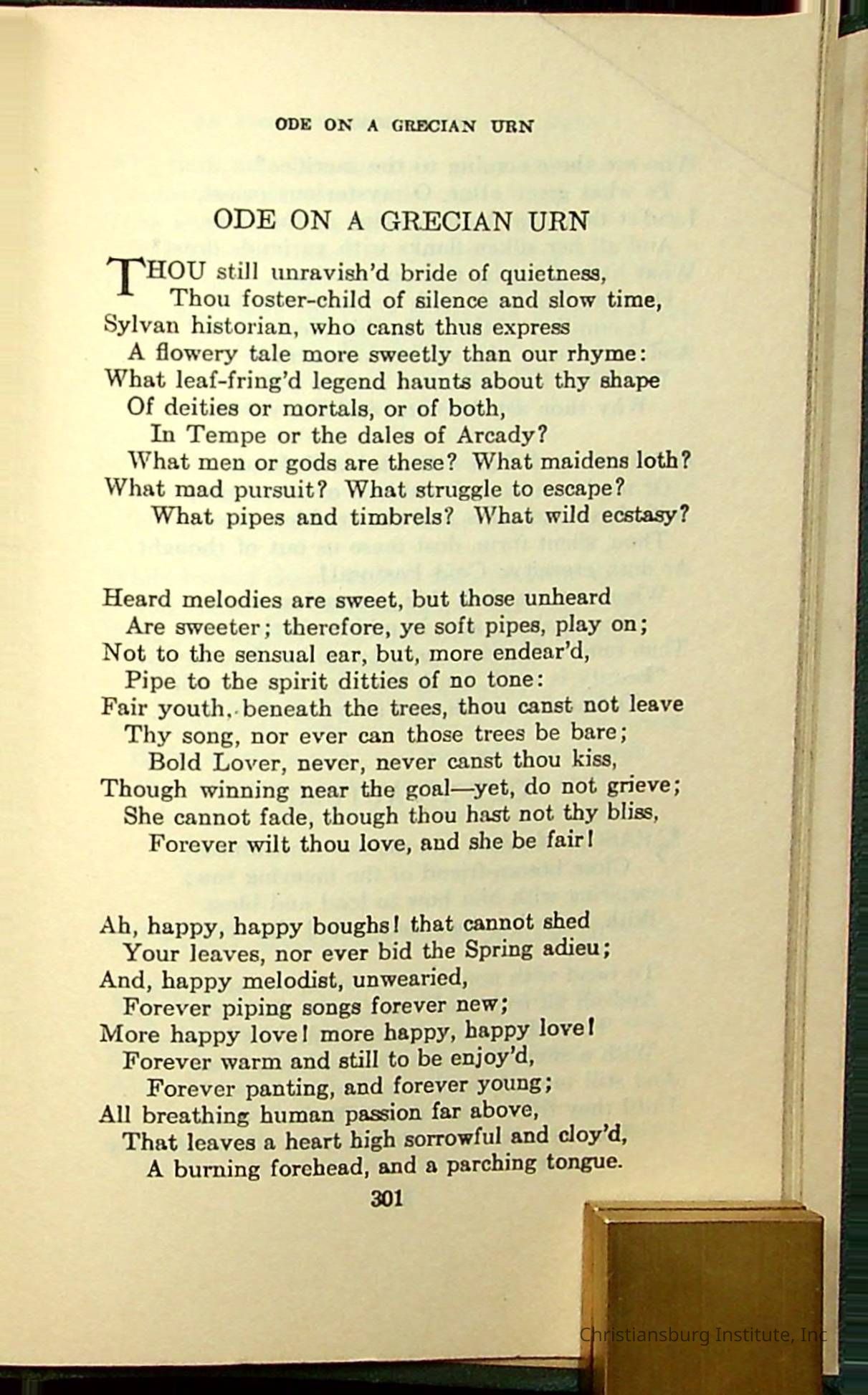 ODE ON A GRECIAN URN

ODE ON A GRECIAN URN

THOU still unravish'd bride of quietness,
Thou foster-child of silence and slow time,
Sylvan historian, who canst thus express
A flowery tale more sweetly than our rhyme:
What leaf-fring'd legend haunts about thy shape
Of deities or mortals, or of both,
In Tempe or the dales of Arcady?
What men or gods are these? What maidens loth?
What mad pursuit? What struggle to escape?
What pipes and timbrels? What wild ecstasy?

Heard melodies are sweet, but those unheard
Are sweeter; therefore, ye soft pipes, play on;
Not to the sensual ear, but, more endear'd,
Pipe to the spirit ditties of no tone:
Fair youth, beneath the trees, thou canst not leave
Thy song, nor ever can those trees be bare;
Bold Lover, never, never canst thou kiss,
Though winning near the goal—yet, do not grieve;
She cannot fade, though thou hast not thy bliss,
Forever wilt thou love, and she be fair!

Ah, happy, happy boughs! that cannot shed
Your leaves, nor ever bid the Spring adieu;
And, happy melodist, unwearied,
Forever piping songs forever new;
More happy love! more happy, happy love!
Forever warm and still to be enjoy'd,
Forever panting, and forever young;
All breathing human passion far above,
That leaves a heart high sorrowful and cloy'd,
A burning forehead, and a parching tongue.

301

Christiansburg Institute, Inc